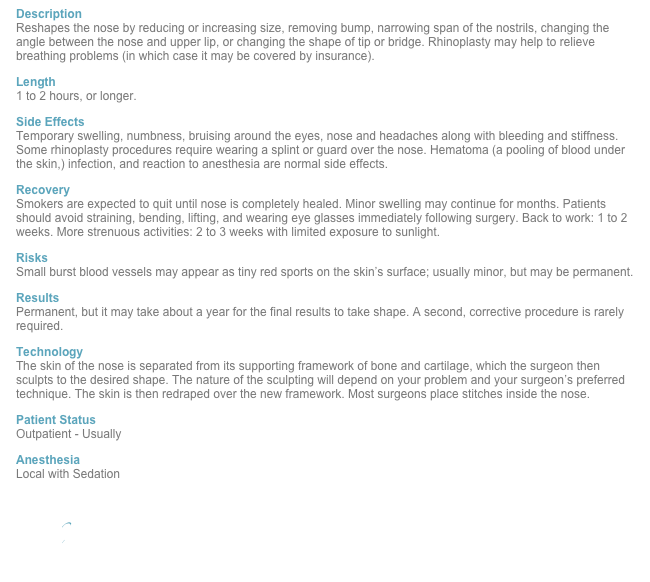 Description
Reshapes the nose by reducing or increasing size, removing bump, narrowing span of the nostrils, changing the angle between the nose and upper lip, or changing the shape of tip or bridge. Rhinoplasty may help to relieve breathing problems (in which case it may be covered by insurance).

Length
1 to 2 hours, or longer.

Side Effects
Temporary swelling, numbness, bruising around the eyes, nose and headaches along with bleeding and stiffness. Some rhinoplasty procedures require wearing a splint or guard over the nose. Hematoma (a pooling of blood under the skin,) infection, and reaction to anesthesia are normal side effects.

Recovery
Smokers are expected to quit until nose is completely healed. Minor swelling may continue for months. Patients should avoid straining, bending, lifting, and wearing eye glasses immediately following surgery. Back to work: 1 to 2 weeks. More strenuous activities: 2 to 3 weeks with limited exposure to sunlight.

Risks
Small burst blood vessels may appear as tiny red sports on the skin's surface; usually minor, but may be permanent.

Results
Permanent, but it may take about a year for the final results to take shape. A second, corrective procedure is rarely required.

Technology
The skin of the nose is separated from its supporting framework of bone and cartilage, which the surgeon then sculpts to the desired shape. The nature of the sculpting will depend on your problem and your surgeon's preferred technique. The skin is then redraped over the new framework. Most surgeons place stitches inside the nose.

Patient Status
Outpatient - Usually

Anesthesia
Local with Sedation